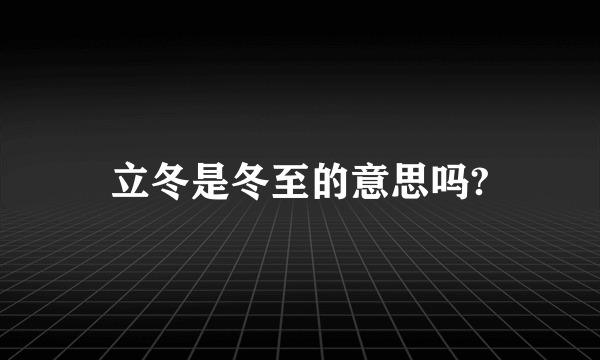 立冬是冬至的意思吗?